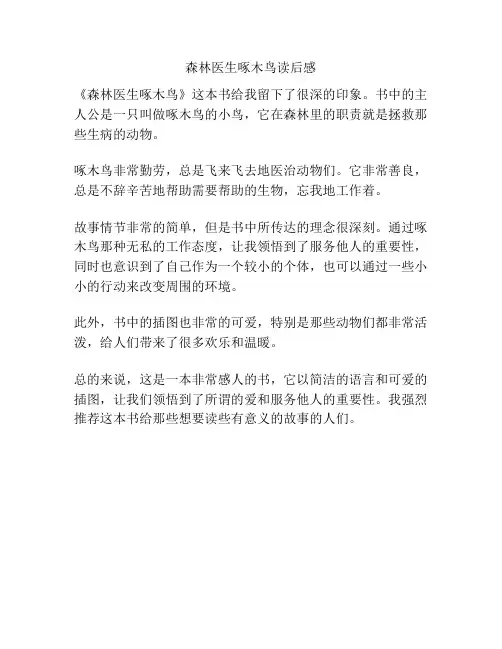 森林医生啄木鸟读后感

《森林医生啄木鸟》这本书给我留下了很深的印象。书中的主人公是一只叫做啄木鸟的小鸟，它在森林里的职责就是拯救那些生病的动物。

啄木鸟非常勤劳，总是飞来飞去地医治动物们。它非常善良，总是不辞辛苦地帮助需要帮助的生物，忘我地工作着。

故事情节非常的简单，但是书中所传达的理念很深刻。通过啄木鸟那种无私的工作态度，让我领悟到了服务他人的重要性，同时也意识到了自己作为一个较小的个体，也可以通过一些小小的行动来改变周围的环境。

此外，书中的插图也非常的可爱，特别是那些动物们都非常活泼，给人们带来了很多欢乐和温暖。

总的来说，这是一本非常感人的书，它以简洁的语言和可爱的插图，让我们领悟到了所谓的爱和服务他人的重要性。我强烈推荐这本书给那些想要读些有意义的故事的人们。